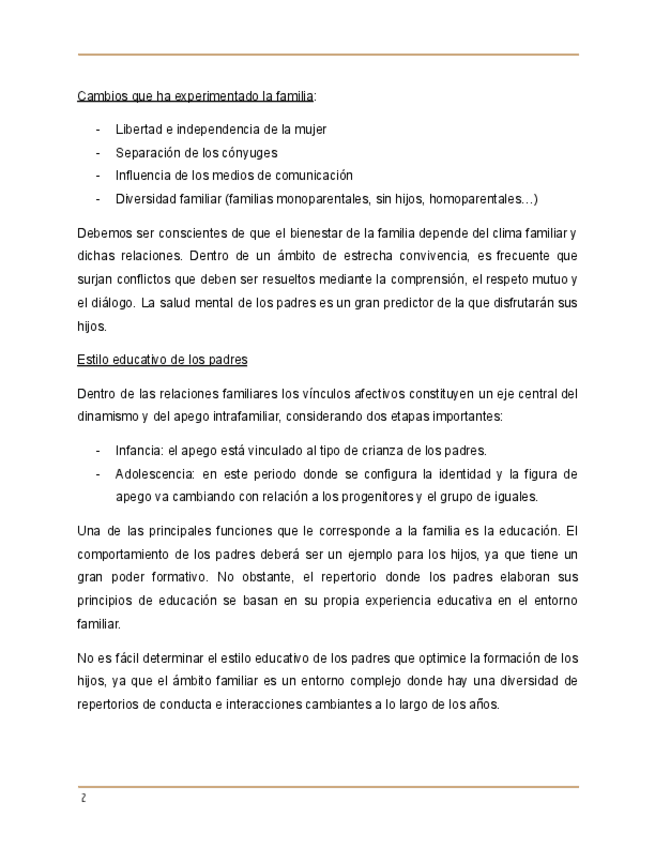 Cambios que ha experimentado la familia:

- Libertad e independencia de la mujer
- Separación de los cónyuges
- Influencia de los medios de comunicación
- Diversidad familiar (familias monoparentales, sin hijos, homoparentales…)

Debemos ser conscientes de que el bienestar de la familia depende del clima familiar y dichas relaciones. Dentro de un ámbito de estrecha convivencia, es frecuente que surjan conflictos que deben ser resueltos mediante la comprensión, el respeto mutuo y el diálogo. La salud mental de los padres es un gran predictor de la que disfrutarán sus hijos.

Estilo educativo de los padres

Dentro de las relaciones familiares los vínculos afectivos constituyen un eje central del dinamismo y del apego intrafamiliar, considerando dos etapas importantes:

- Infancia: el apego está vinculado al tipo de crianza de los padres.
- Adolescencia: en este periodo donde se configura la identidad y la figura de apego va cambiando con relación a los progenitores y el grupo de iguales.

Una de las principales funciones que le corresponde a la familia es la educación. El comportamiento de los padres deberá ser un ejemplo para los hijos, ya que tiene un gran poder formativo. No obstante, el repertorio donde los padres elaboran sus principios de educación se basan en su propia experiencia educativa en el entorno familiar.

No es fácil determinar el estilo educativo de los padres que optimice la formación de los hijos, ya que el ámbito familiar es un entorno complejo donde hay una diversidad de repertorios de conducta e interacciones cambiantes a lo largo de los años.

2